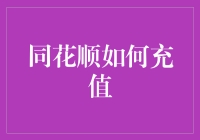 同花顺如何充值